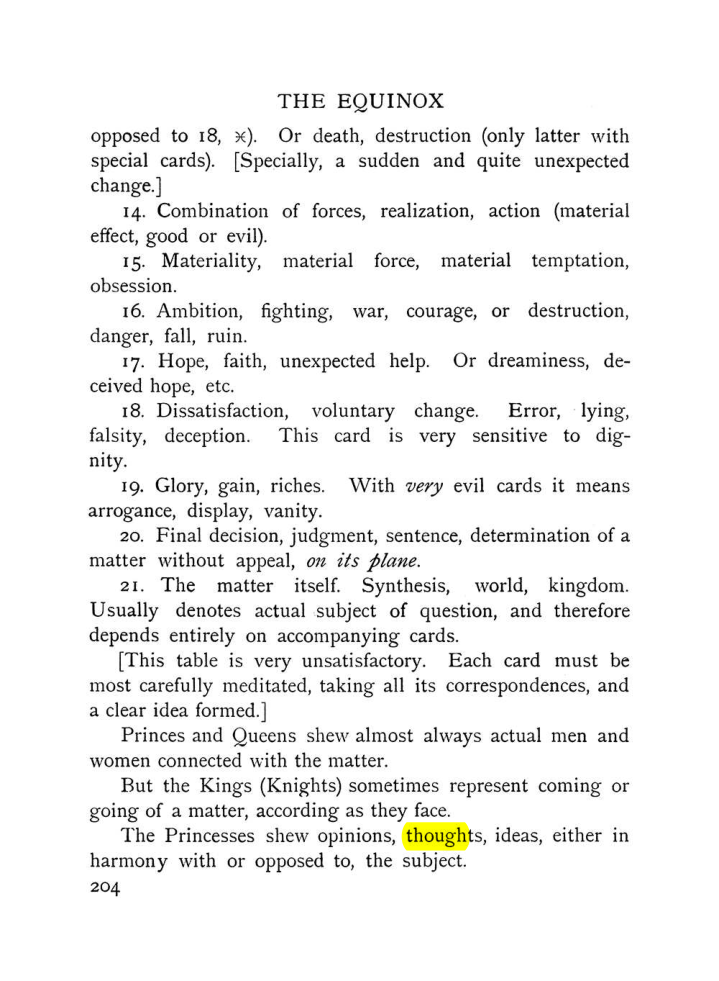 THE EQUINOX

opposed to 18, ♓). Or death, destruction (only latter with special cards). [Specially, a sudden and quite unexpected change.]

14. Combination of forces, realization, action (material effect, good or evil).

15. Materiality, material force, material temptation, obsession.

16. Ambition, fighting, war, courage, or destruction, danger, fall, ruin.

17. Hope, faith, unexpected help. Or dreaminess, deceived hope, etc.

18. Dissatisfaction, voluntary change. Error, lying, falsity, deception. This card is very sensitive to dignity.

19. Glory, gain, riches. With very evil cards it means arrogance, display, vanity.

20. Final decision, judgment, sentence, determination of a matter without appeal, on its plane.

21. The matter itself. Synthesis, world, kingdom. Usually denotes actual subject of question, and therefore depends entirely on accompanying cards.

[This table is very unsatisfactory. Each card must be most carefully meditated, taking all its correspondences, and a clear idea formed.]

Princes and Queens shew almost always actual men and women connected with the matter.

But the Kings (Knights) sometimes represent coming or going of a matter, according as they face.

The Princesses shew opinions, thoughts, ideas, either in harmony with or opposed to, the subject.

204